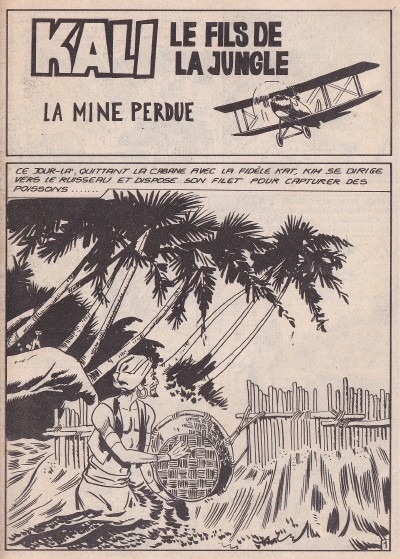 KALI LE FILS DE LA JUNGLE

LA MINE PERDUE

CE JOUR-LA', QUITTANT LA CABANE AVEC LA FIDÈLE KAT, KIM SE DIRIGE VERS LE RUISSEAU ET DISPOSE SON FILET POUR CAPTURER DES POISSONS .......

1